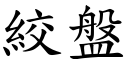 絞盤